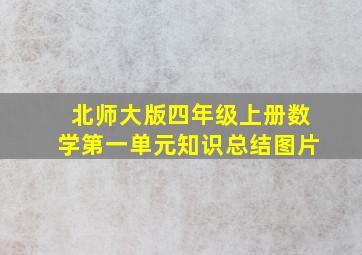 北师大版四年级上册数学第一单元知识总结图片